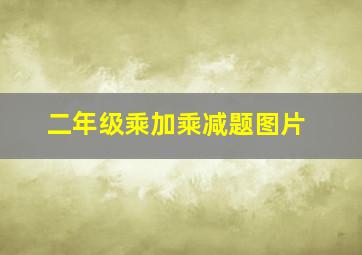 二年级乘加乘减题图片